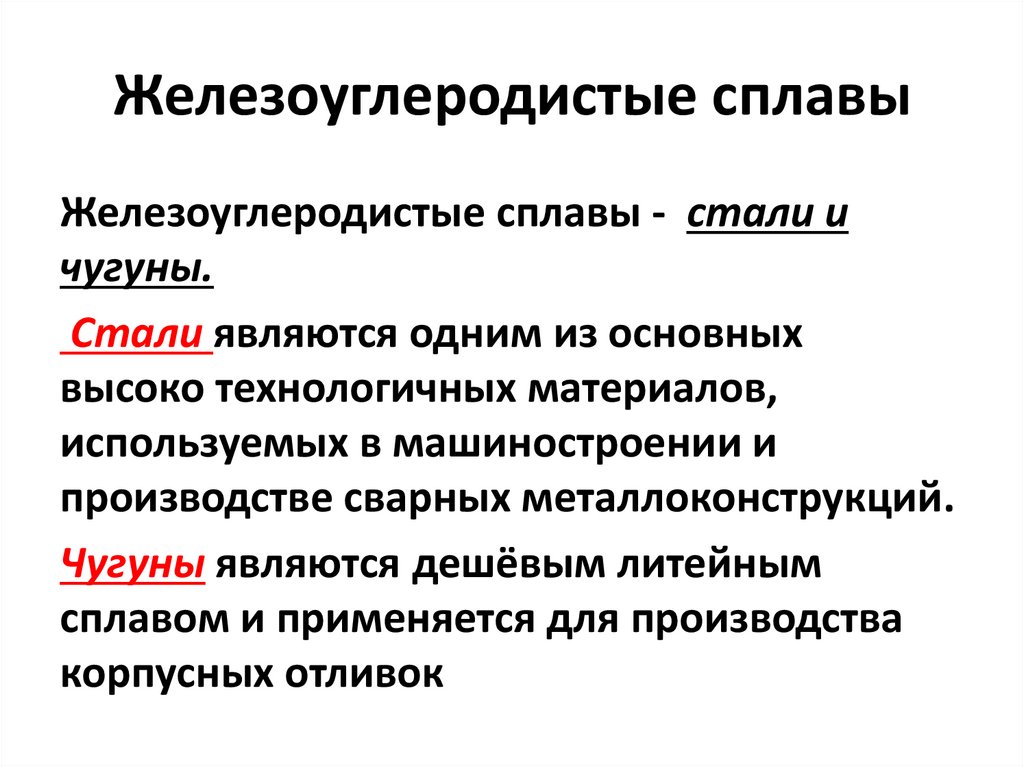 Железоуглеродистые сплавы

Железоуглеродистые сплавы - стали и чугуны.

Стали являются одним из основных высоко технологичных материалов, используемых в машиностроении и производстве сварных металлоконструкций.

Чугуны являются дешёвым литейным сплавом и применяется для производства корпусных отливок